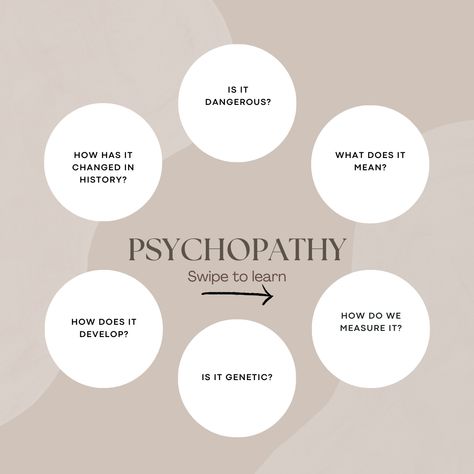 IS IT DANGEROUS?

HOW HAS IT CHANGED IN HISTORY?

WHAT DOES IT MEAN?

PSYCHOPATHY

Swipe to learn

HOW DOES IT DEVELOP?

HOW DO WE MEASURE IT?

IS IT GENETIC?